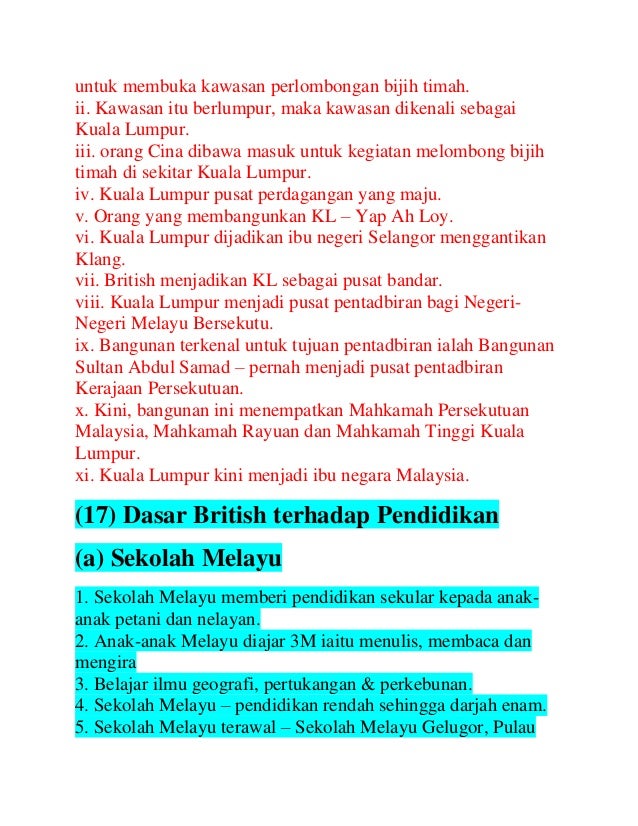 untuk membuka kawasan perlombongan bijih timah.
ii. Kawasan itu berlumpur, maka kawasan dikenali sebagai Kuala Lumpur.
iii. orang Cina dibawa masuk untuk kegiatan melombong bijih timah di sekitar Kuala Lumpur.
iv. Kuala Lumpur pusat perdagangan yang maju.
v. Orang yang membangunkan KL – Yap Ah Loy.
vi. Kuala Lumpur dijadikan ibu negeri Selangor menggantikan Klang.
vii. British menjadikan KL sebagai pusat bandar.
viii. Kuala Lumpur menjadi pusat pentadbiran bagi Negeri-Negeri Melayu Bersekutu.
ix. Bangunan terkenal untuk tujuan pentadbiran ialah Bangunan Sultan Abdul Samad – pernah menjadi pusat pentadbiran Kerajaan Persekutuan.
x. Kini, bangunan ini menempatkan Mahkamah Persekutuan Malaysia, Mahkamah Rayuan dan Mahkamah Tinggi Kuala Lumpur.
xi. Kuala Lumpur kini menjadi ibu negara Malaysia.

(17) Dasar British terhadap Pendidikan

(a) Sekolah Melayu

1. Sekolah Melayu memberi pendidikan sekular kepada anak-anak petani dan nelayan.
2. Anak-anak Melayu diajar 3M iaitu menulis, membaca dan mengira
3. Belajar ilmu geografi, pertukangan & perkebunan.
4. Sekolah Melayu – pendidikan rendah sehingga darjah enam.
5. Sekolah Melayu terawal – Sekolah Melayu Gelugor, Pulau